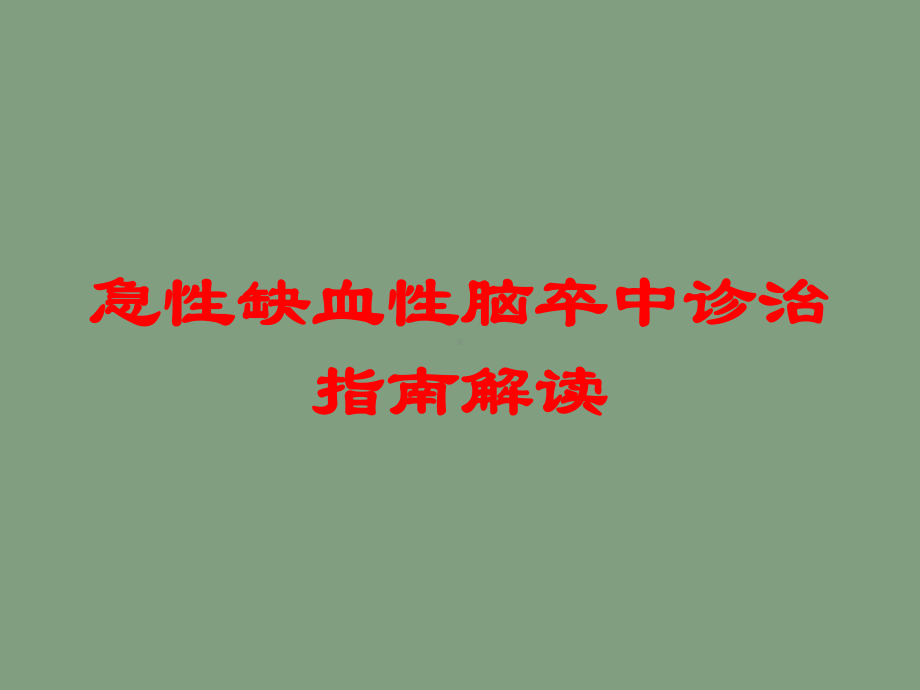 急性缺血性脑卒中诊治指南解读